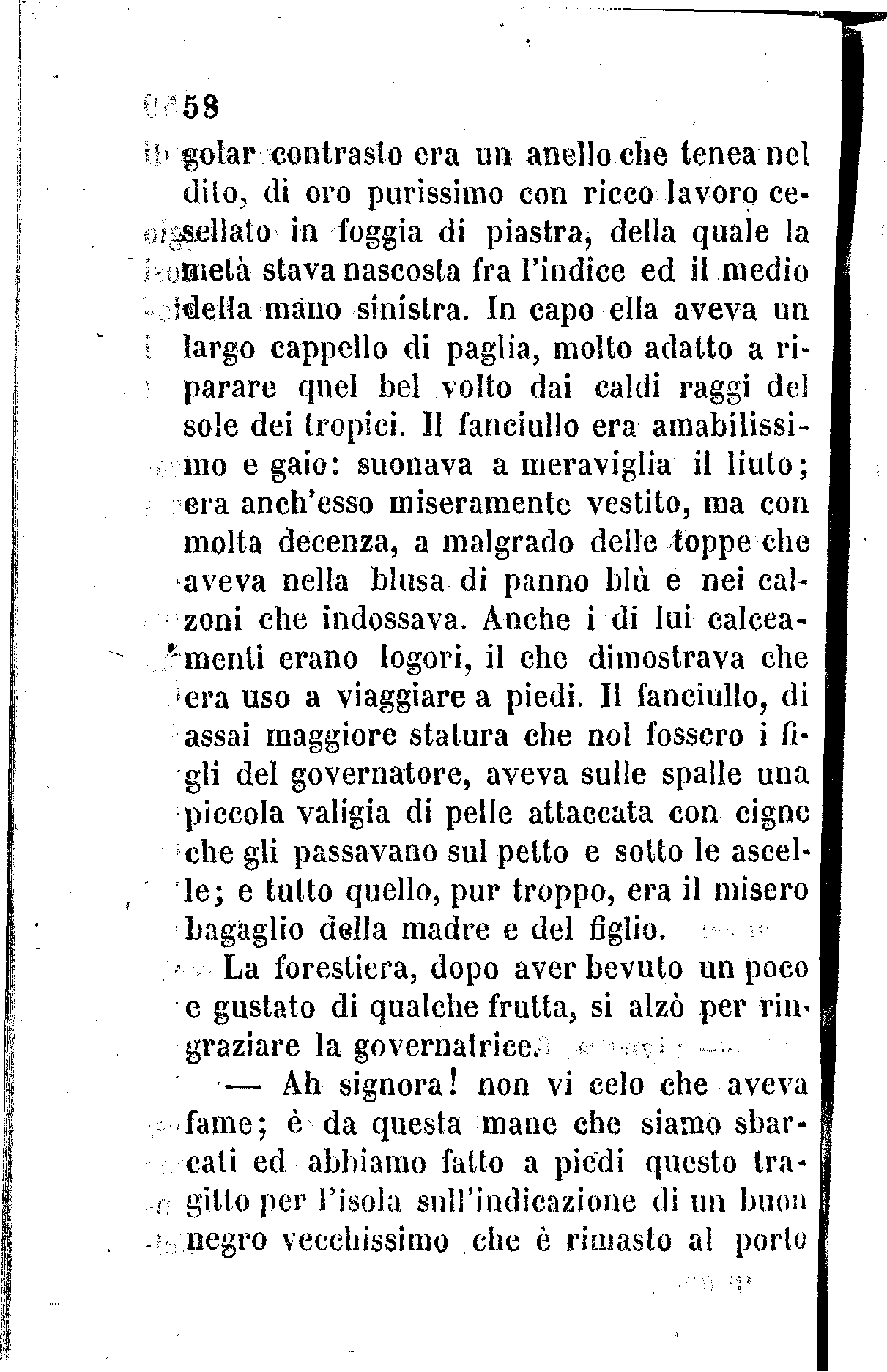 58

golar contrasto era un anello che tenea nel dito, di oro purissimo con ricco lavoro cesellato in foggia di piastra, della quale la metà stava nascosta fra l'indice ed il medio della mano sinistra. In capo ella aveva un largo cappello di paglia, molto adatto a riparare quel bel volto dai caldi raggi del sole dei tropici. Il fanciullo era amabilissimo e gaio: suonava a meraviglia il liuto; era anch'esso miseramente vestito, ma con molta decenza, a malgrado delle toppe che aveva nella blusa di panno blù e nei calzoni che indossava. Anche i di lui calceamenti erano logori, il che dimostrava che era uso a viaggiare a piedi. Il fanciullo, di assai maggiore statura che nol fossero i figli del governatore, aveva sulle spalle una piccola valigia di pelle attaccata con cigne che gli passavano sul petto e sotto le ascelle; e tutto quello, pur troppo, era il misero bagaglio della madre e del figlio.

La forestiera, dopo aver bevuto un poco e gustato di qualche frutta, si alzò per ringraziare la governatrice.

— Ah signora! non vi celo che aveva fame; è da questa mane che siamo sbarcati ed abbiamo fatto a piedi questo tragitto per l'isola sull'indicazione di un buon negro vecchissimo che è rimasto al porto